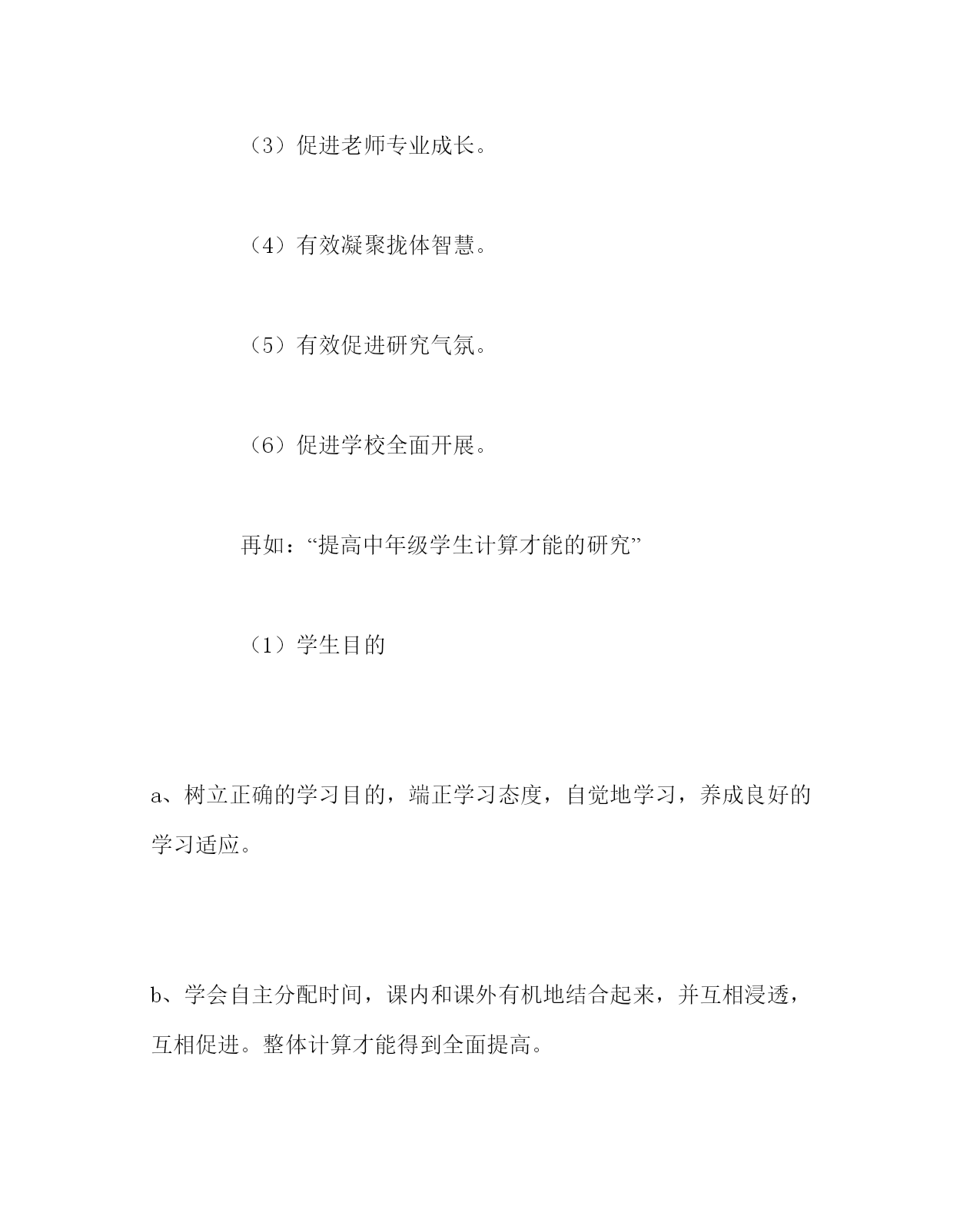 （3）促进老师专业成长。

（4）有效凝聚拢体智慧。

（5）有效促进研究气氛。

（6）促进学校全面开展。

再如：“提高中年级学生计算才能的研究”

（1）学生目的

a、树立正确的学习目的，端正学习态度，自觉地学习，养成良好的学习适应。

b、学会自主分配时间，课内和课外有机地结合起来，并互相浸透，互相促进。整体计算才能得到全面提高。